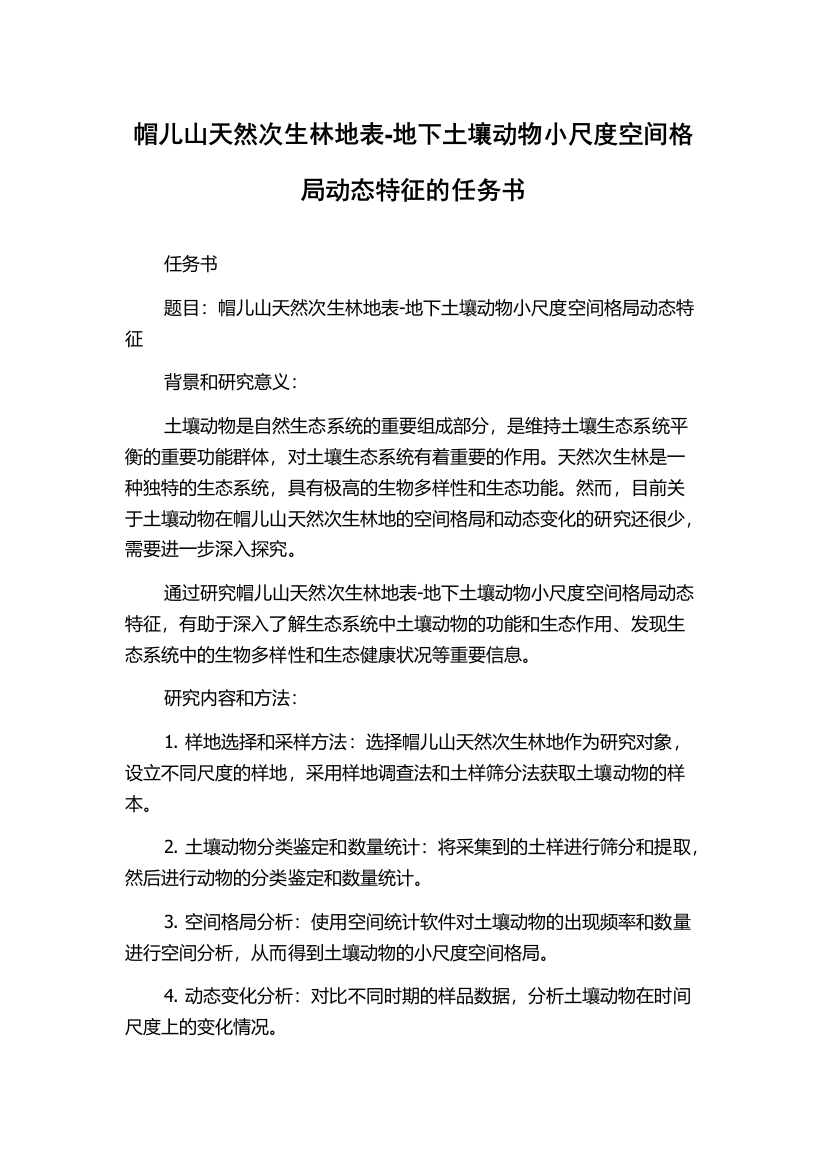 帽儿山天然次生林地表-地下土壤动物小尺度空间格局动态特征的任务书

任务书

题目：帽儿山天然次生林地表-地下土壤动物小尺度空间格局动态特征

背景和研究意义：

土壤动物是自然生态系统的重要组成部分，是维持土壤生态系统平衡的重要功能群体，对土壤生态系统有着重要的作用。天然次生林是一种独特的生态系统，具有极高的生物多样性和生态功能。然而，目前关于土壤动物在帽儿山天然次生林地的空间格局和动态变化的研究还很少，需要进一步深入探究。

通过研究帽儿山天然次生林地表-地下土壤动物小尺度空间格局动态特征，有助于深入了解生态系统中土壤动物的功能和生态作用、发现生态系统中的生物多样性和生态健康状况等重要信息。

研究内容和方法：

1. 样地选择和采样方法：选择帽儿山天然次生林地作为研究对象，设立不同尺度的样地，采用样地调查法和土样筛分法获取土壤动物的样本。

2. 土壤动物分类鉴定和数量统计：将采集到的土样进行筛分和提取，然后进行动物的分类鉴定和数量统计。

3. 空间格局分析：使用空间统计软件对土壤动物的出现频率和数量进行空间分析，从而得到土壤动物的小尺度空间格局。

4. 动态变化分析：对比不同时期的样品数据，分析土壤动物在时间尺度上的变化情况。